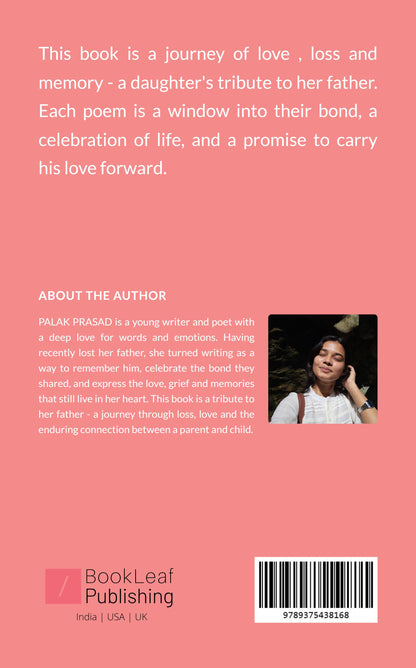 This book is a journey of love , loss and memory - a daughter's tribute to her father. Each poem is a window into their bond, a celebration of life, and a promise to carry his love forward.

ABOUT THE AUTHOR

PALAK PRASAD is a young writer and poet with a deep love for words and emotions. Having recently lost her father, she turned writing as a way to remember him, celebrate the bond they shared, and express the love, grief and memories that still live in her heart. This book is a tribute to her father - a journey through loss, love and the enduring connection between a parent and child.

BookLeaf Publishing

India | USA | UK

9789375438168